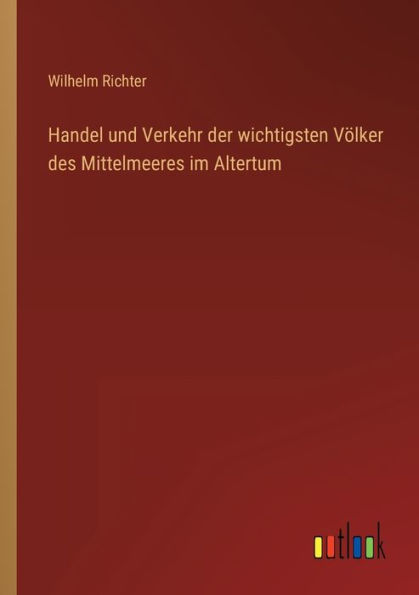 Wilhelm Richter

Handel und Verkehr der wichtigsten Völker des Mittelmeeres im Altertum

outlook